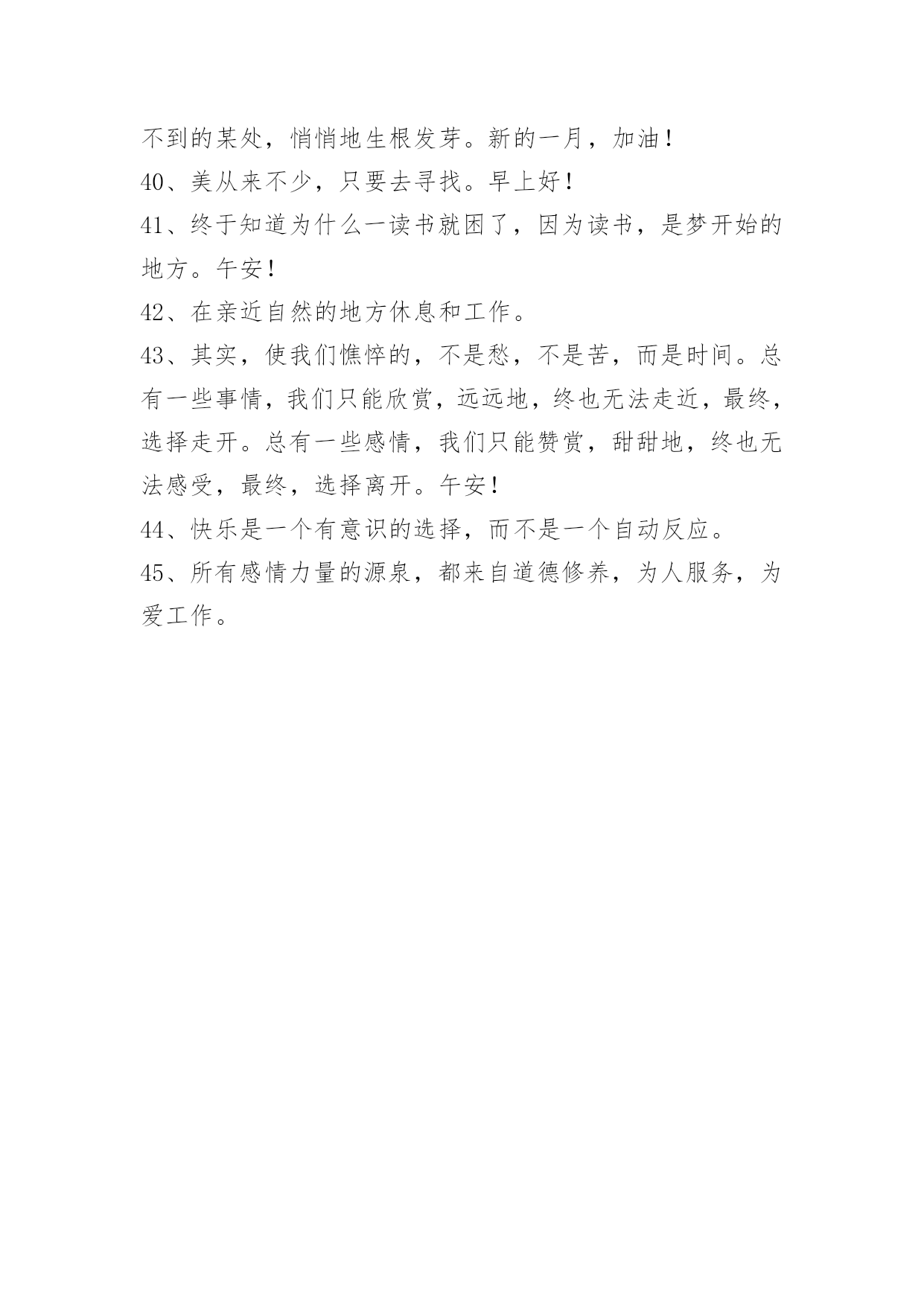 不到的某处，悄悄地生根发芽。新的一月，加油！

40、美从来不少，只要去寻找。早上好！

41、终于知道为什么一读书就困了，因为读书，是梦开始的地方。午安！

42、在亲近自然的地方休息和工作。

43、其实，使我们憔悴的，不是愁，不是苦，而是时间。总有一些事情，我们只能欣赏，远远地，终也无法走近，最终，选择走开。总有一些感情，我们只能赞赏，甜甜地，终也无法感受，最终，选择离开。午安！

44、快乐是一个有意识的选择，而不是一个自动反应。

45、所有感情力量的源泉，都来自道德修养，为人服务，为爱工作。